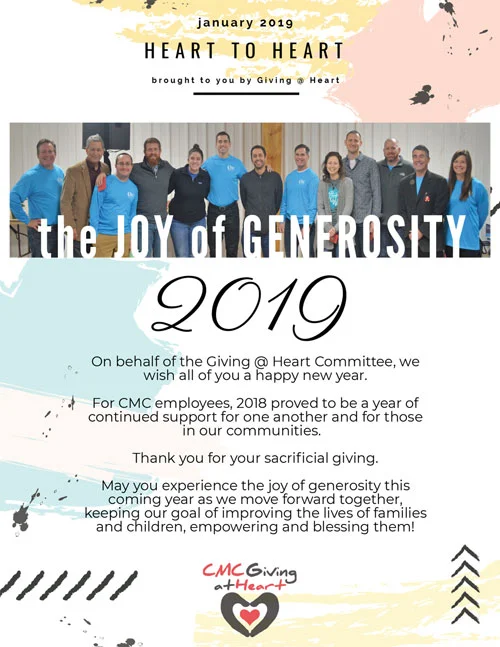 january 2019

HEART TO HEART

brought to you by Giving @ Heart

the JOY of GENEROSITY

2019

On behalf of the Giving @ Heart Committee, we wish all of you a happy new year.

For CMC employees, 2018 proved to be a year of continued support for one another and for those in our communities.

Thank you for your sacrificial giving.

May you experience the joy of generosity this coming year as we move forward together, keeping our goal of improving the lives of families and children, empowering and blessing them!

CMC Giving at Heart